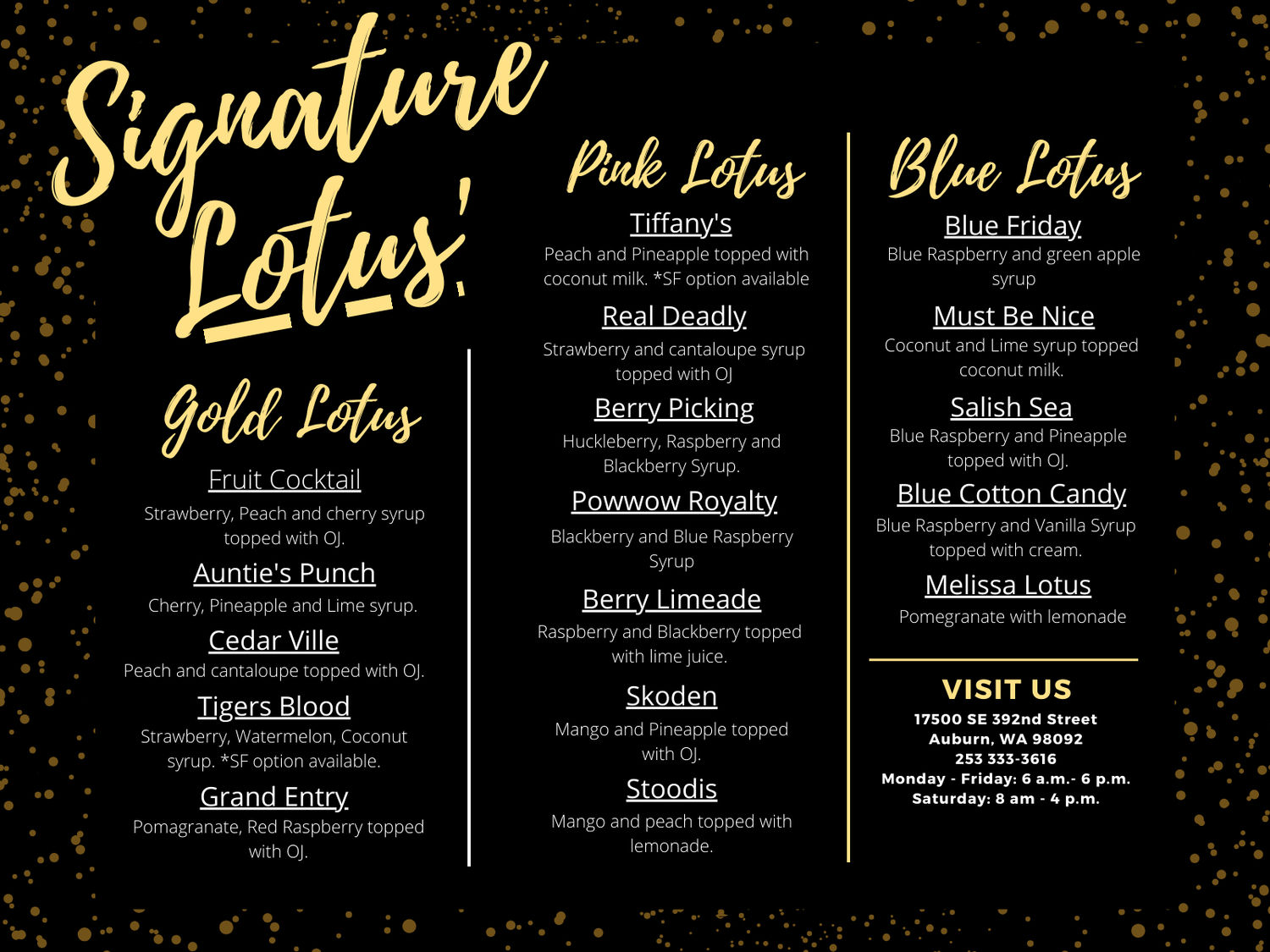 Signature Lotus'

Gold Lotus

Fruit Cocktail
Strawberry, Peach and cherry syrup topped with OJ.

Auntie's Punch
Cherry, Pineapple and Lime syrup.

Cedar Ville
Peach and cantaloupe topped with OJ.

Tigers Blood
Strawberry, Watermelon, Coconut syrup. *SF option available.

Grand Entry
Pomagranate, Red Raspberry topped with OJ.

Pink Lotus

Tiffany's
Peach and Pineapple topped with coconut milk. *SF option available

Real Deadly
Strawberry and cantaloupe syrup topped with OJ

Berry Picking
Huckleberry, Raspberry and Blackberry Syrup.

Powwow Royalty
Blackberry and Blue Raspberry Syrup

Berry Limeade
Raspberry and Blackberry topped with lime juice.

Skoden
Mango and Pineapple topped with OJ.

Stoodis
Mango and peach topped with lemonade.

Blue Lotus

Blue Friday
Blue Raspberry and green apple syrup

Must Be Nice
Coconut and Lime syrup topped coconut milk.

Salish Sea
Blue Raspberry and Pineapple topped with OJ.

Blue Cotton Candy
Blue Raspberry and Vanilla Syrup topped with cream.

Melissa Lotus
Pomegranate with lemonade

VISIT US
17500 SE 392nd Street
Auburn, WA 98092
253 333-3616
Monday - Friday: 6 a.m.- 6 p.m.
Saturday: 8 am - 4 p.m.